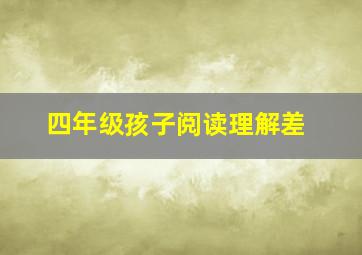 四年级孩子阅读理解差